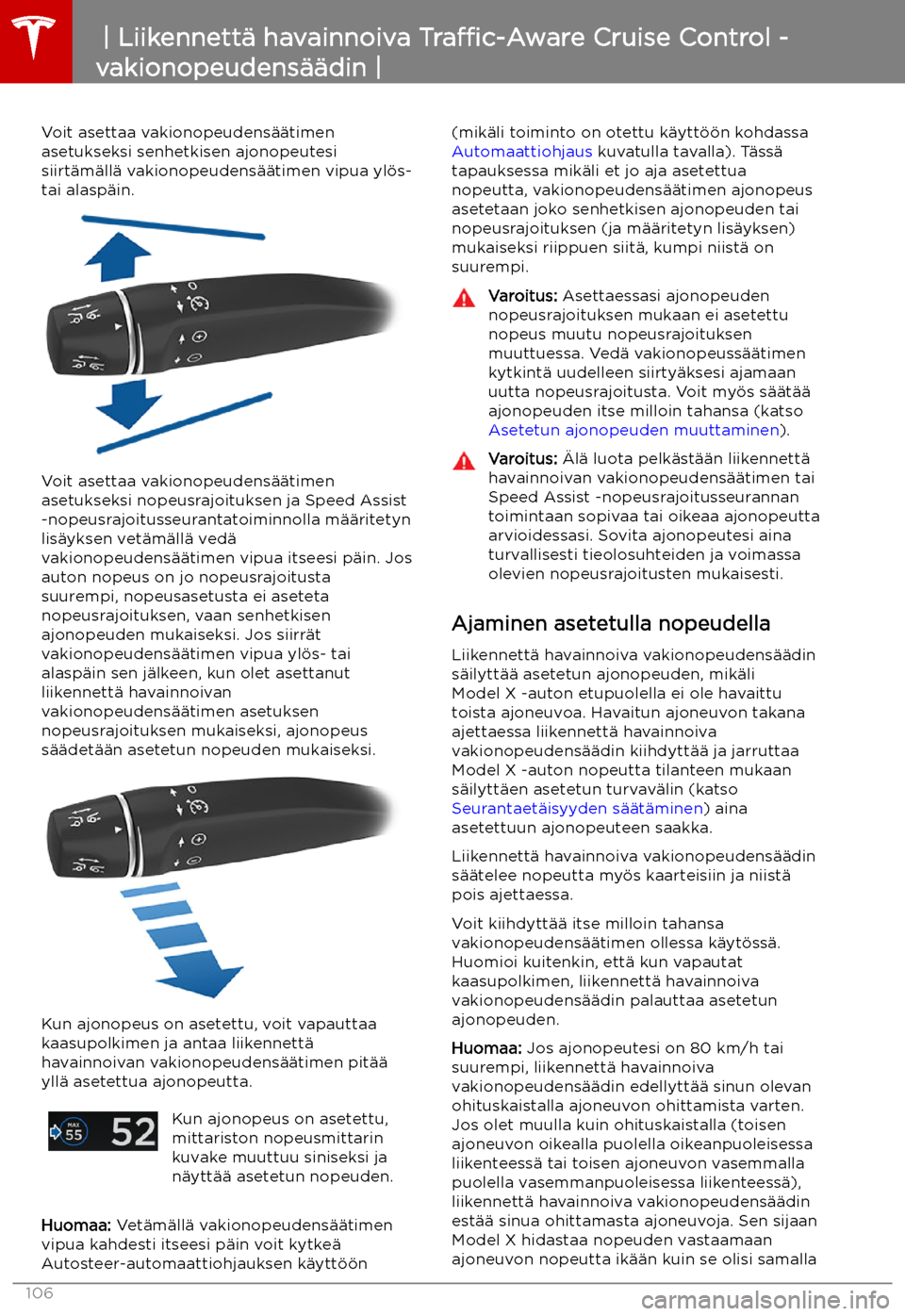 | Liikennettä havainnoiva Traffic-Aware Cruise Control - vakionopeudensäädin |

Voit asettaa vakionopeudensäätimen asetukseksi senhetkisen ajonopeutesi siirtämällä vakionopeudensäätimen vipua ylös- tai alaspäin.

Voit asettaa vakionopeudensäätimen asetukseksi nopeusrajoituksen ja Speed Assist -nopeusrajoitusseurantatoiminnolla määritetyn lisäyksen vetämällä vedä vakionopeudensäätimen vipua itseesi päin. Jos auton nopeus on jo nopeusrajoitusta suurempi, nopeusasetusta ei aseteta nopeusrajoituksen, vaan senhetkisen ajonopeuden mukaiseksi. Jos siirrät vakionopeudensäätimen vipua ylös- tai alaspäin sen jälkeen, kun olet asettanut liikennettä havainnoivan vakionopeudensäätimen asetuksen nopeusrajoituksen mukaiseksi, ajonopeus säädetään asetetun nopeuden mukaiseksi.

Kun ajonopeus on asetettu, voit vapauttaa kaasupolkimen ja antaa liikennettä havainnoivan vakionopeudensäätimen pitää yllä asetettua ajonopeutta.

MAX 55 52

Kun ajonopeus on asetettu, mittariston nopeusmittarin kuvake muuttuu siniseksi ja näyttää asetetun nopeuden.

Huomaa: Vetämällä vakionopeudensäätimen vipua kahdesti itseesi päin voit kytkeä Autosteer-automaattiohjauksen käyttöön (mikäli toiminto on otettu käyttöön kohdassa Automaattiohjaus kuvatulla tavalla). Tässä tapauksessa mikäli et jo aja asetettua nopeutta, vakionopeudensäätimen ajonopeus asetetaan joko senhetkisen ajonopeuden tai nopeusrajoituksen (ja määritetyn lisäyksen) mukaiseksi riippuen siitä, kumpi niistä on suurempi.

Varoitus: Asettaessasi ajonopeuden nopeusrajoituksen mukaan ei asetettu nopeus muutu nopeusrajoituksen muuttuessa. Vedä vakionopeussäätimen kytkintä uudelleen siirtyäksesi ajamaan uutta nopeusrajoitusta. Voit myös säätää ajonopeuden itse milloin tahansa (katso Asetetun ajonopeuden muuttaminen).

Varoitus: Älä luota pelkästään liikennettä havainnoivan vakionopeudensäätimen tai Speed Assist -nopeusrajoitusseurannan toimintaan sopivaa tai oikeaa ajonopeutta arvioidessasi. Sovita ajonopeutesi aina turvallisesti tieolosuhteiden ja voimassa olevien nopeusrajoitusten mukaisesti.

Ajaminen asetetulla nopeudella

Liikennettä havainnoiva vakionopeudensäädin säilyttää asetetun ajonopeuden, mikäli Model X -auton etupuolella ei ole havaittu toista ajoneuvoa. Havaitun ajoneuvon takana ajettaessa liikennettä havainnoiva vakionopeudensäädin kiihdyttää ja jarruttaa Model X -auton nopeutta tilanteen mukaan säilyttäen asetetun turvavälin (katso Seurantaetäisyyden säätäminen) aina asetettuun ajonopeuteen saakka.

Liikennettä havainnoiva vakionopeudensäädin säätelee nopeutta myös kaarteisiin ja niistä pois ajettaessa.

Voit kiihdyttää itse milloin tahansa vakionopeudensäätimen ollessa käytössä. Huomioi kuitenkin, että kun vapautat kaasupolkimen, liikennettä havainnoiva vakionopeudensäädin palauttaa asetetun ajonopeuden.

Huomaa: Jos ajonopeutesi on 80 km/h tai suurempi, liikennettä havainnoiva vakionopeudensäädin edellyttää sinun olevan ohituskaistalla ajoneuvon ohittamista varten. Jos olet muulla kuin ohituskaistalla (toisen ajoneuvon oikealla puolella oikeanpuoleisessa liikenteessä tai toisen ajoneuvon vasemmalla puolella vasemmanpuoleisessa liikenteessä), liikennettä havainnoiva vakionopeudensäädin estää sinua ohittamasta ajoneuvoja. Sen sijaan Model X hidastaa nopeuden vastaamaan ajoneuvon nopeutta ikään kuin se olisi samalla

106

carmanualsonline.info